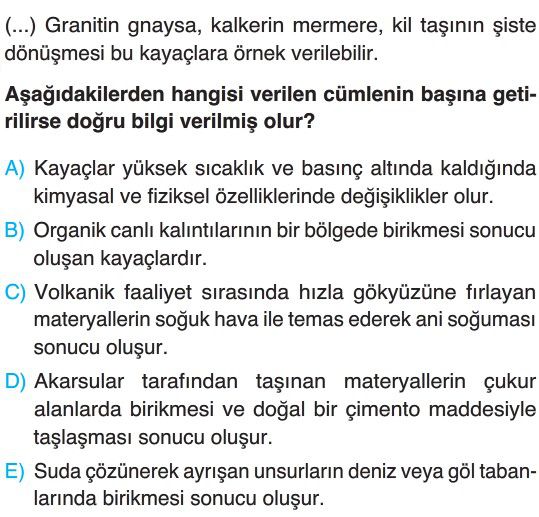 (...) Granitin gnaysa, kalkerin mermere, kil taşının şiste dönüşmesi bu kayaçlara örnek verilebilir.

Aşağıdakilerden hangisi verilen cümlenin başına getirilirse doğru bilgi verilmiş olur?

A) Kayaçlar yüksek sıcaklık ve basınç altında kaldığında kimyasal ve fiziksel özelliklerinde değişiklikler olur.

B) Organik canlı kalıntılarının bir bölgede birikmesi sonucu oluşan kayaçlardır.

C) Volkanik faaliyet sırasında hızla gökyüzüne fırlayan materyallerin soğuk hava ile temas ederek ani soğuması sonucu oluşur.

D) Akarsular tarafından taşınan materyallerin çukur alanlarda birikmesi ve doğal bir çimento maddesiyle taşlaşması sonucu oluşur.

E) Suda çözünerek ayrışan unsurların deniz veya göl tabanlarında birikmesi sonucu oluşur.